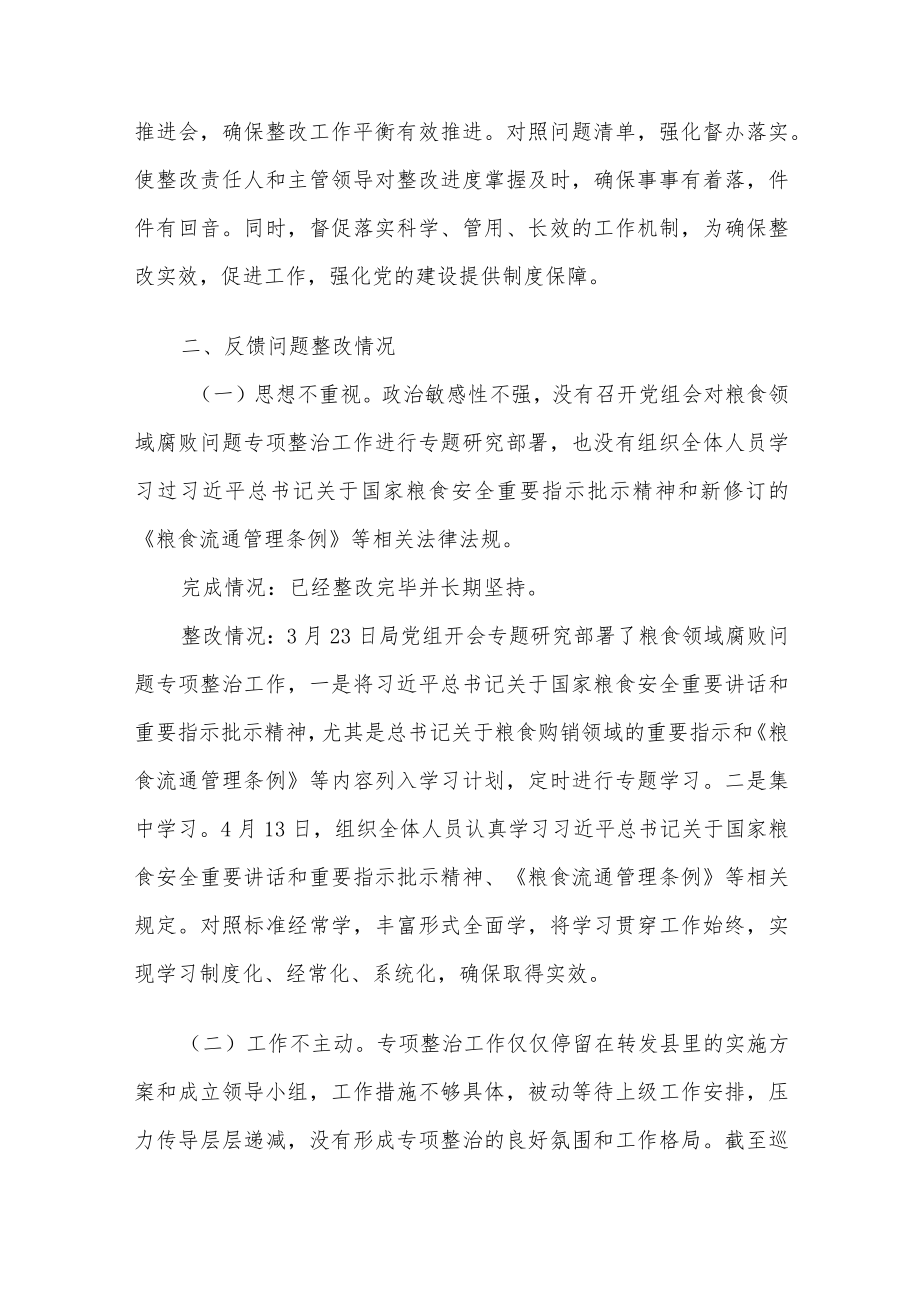 推进会，确保整改工作平衡有效推进。对照问题清单，强化督办落实。使整改责任人和主管领导对整改进度掌握及时，确保事事有着落，件件有回音。同时，督促落实科学、管用、长效的工作机制，为确保整改实效，促进工作，强化党的建设提供制度保障。

二、反馈问题整改情况

（一）思想不重视。政治敏感性不强，没有召开党组会对粮食领域腐败问题专项整治工作进行专题研究部署，也没有组织全体人员学习过习近平总书记关于国家粮食安全重要指示批示精神和新修订的《粮食流通管理条例》等相关法律法规。

完成情况：已经整改完毕并长期坚持。

整改情况：3月23日局党组开会专题研究部署了粮食领域腐败问题专项整治工作，一是将习近平总书记关于国家粮食安全重要讲话和重要指示批示精神，尤其是总书记关于粮食购销领域的重要指示和《粮食流通管理条例》等内容列入学习计划，定时进行专题学习。二是集中学习。4月13日，组织全体人员认真学习习近平总书记关于国家粮食安全重要讲话和重要指示批示精神、《粮食流通管理条例》等相关规定。对照标准经常学，丰富形式全面学，将学习贯穿工作始终，实现学习制度化、经常化、系统化，确保取得实效。

（二）工作不主动。专项整治工作仅仅停留在转发县里的实施方案和成立领导小组，工作措施不够具体，被动等待上级工作安排，压力传导层层递减，没有形成专项整治的良好氛围和工作格局。截至巡